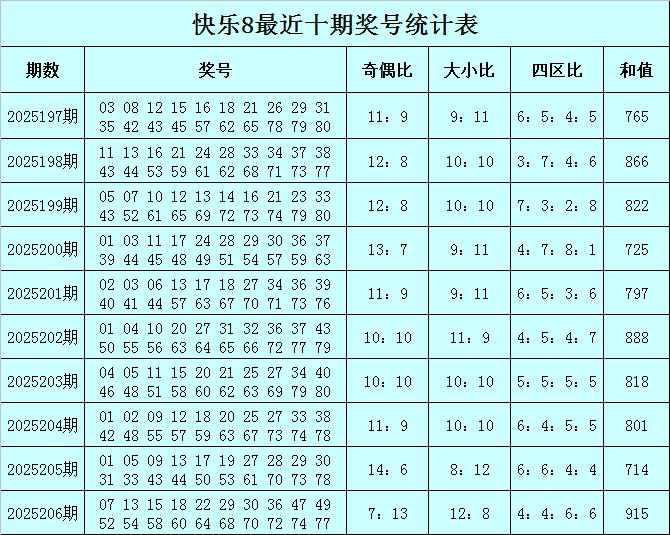 快乐8最近十期奖号统计表

| 期数 | 奖号 | 奇偶比 | 大小比 | 四区比 | 和值 |
|---|---|---|---|---|---|
| 2025197期 | 03 08 12 15 16 18 21 26 29 31 35 42 43 45 57 62 65 78 79 80 | 11：9 | 9：11 | 6：5：4：5 | 765 |
| 2025198期 | 11 13 16 21 24 28 33 34 37 38 43 44 53 59 61 62 68 71 73 77 | 12：8 | 10：10 | 3：7：4：6 | 866 |
| 2025199期 | 05 07 10 12 13 14 16 21 23 33 43 52 61 65 69 72 73 74 79 80 | 12：8 | 10：10 | 7：3：2：8 | 822 |
| 2025200期 | 01 03 11 17 24 28 29 30 36 37 39 44 45 48 49 51 54 57 59 63 | 13：7 | 9：11 | 4：7：8：1 | 725 |
| 2025201期 | 02 03 06 13 17 18 27 34 36 39 40 41 44 57 63 67 70 71 73 76 | 11：9 | 9：11 | 6：5：3：6 | 797 |
| 2025202期 | 01 04 10 20 27 31 32 36 37 43 50 55 56 63 64 65 66 72 77 79 | 10：10 | 11：9 | 4：5：4：7 | 888 |
| 2025203期 | 04 05 11 15 20 21 25 27 34 40 46 48 51 58 60 62 63 69 79 80 | 10：10 | 10：10 | 5：5：5：5 | 818 |
| 2025204期 | 01 02 09 12 18 20 25 27 33 38 42 48 55 57 59 63 67 73 74 78 | 11：9 | 10：10 | 6：4：5：5 | 801 |
| 2025205期 | 01 05 09 13 17 19 27 28 29 30 31 33 43 44 50 53 61 70 73 78 | 14：6 | 8：12 | 6：6：4：4 | 714 |
| 2025206期 | 07 13 15 18 22 29 30 36 47 49 52 54 58 60 64 68 70 72 74 77 | 7：13 | 12：8 | 4：4：6：6 | 915 |